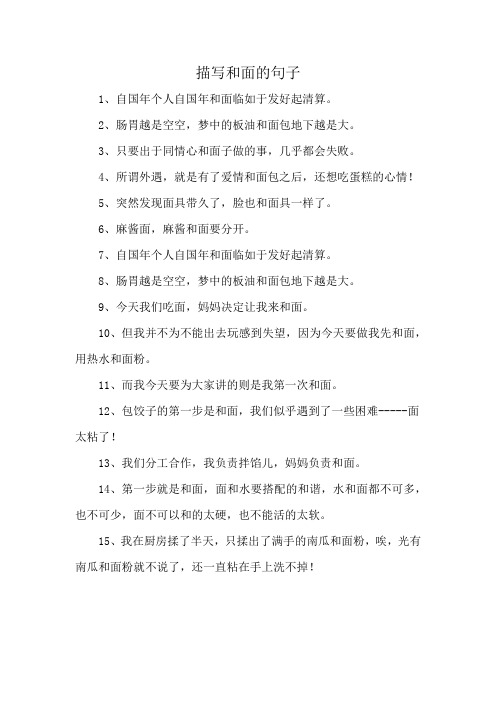 描写和面的句子

1、自国年个人自国年和面临如于发好起清算。

2、肠胃越是空空，梦中的板油和面包地下越是大。

3、只要出于同情心和面子做的事，几乎都会失败。

4、所谓外遇，就是有了爱情和面包之后，还想吃蛋糕的心情！

5、突然发现面具带久了，脸也和面具一样了。

6、麻酱面，麻酱和面要分开。

7、自国年个人自国年和面临如于发好起清算。

8、肠胃越是空空，梦中的板油和面包地下越是大。

9、今天我们吃面，妈妈决定让我来和面。

10、但我并不为不能出去玩感到失望，因为今天要做我先和面，用热水和面粉。

11、而我今天要为大家讲的则是我第一次和面。

12、包饺子的第一步是和面，我们似乎遇到了一些困难-----面太粘了！

13、我们分工合作，我负责拌馅儿，妈妈负责和面。

14、第一步就是和面，面和水要搭配的和谐，水和面都不可多，也不可少，面不可以和的太硬，也不能活的太软。

15、我在厨房揉了半天，只揉出了满手的南瓜和面粉，唉，光有南瓜和面粉就不说了，还一直粘在手上洗不掉！